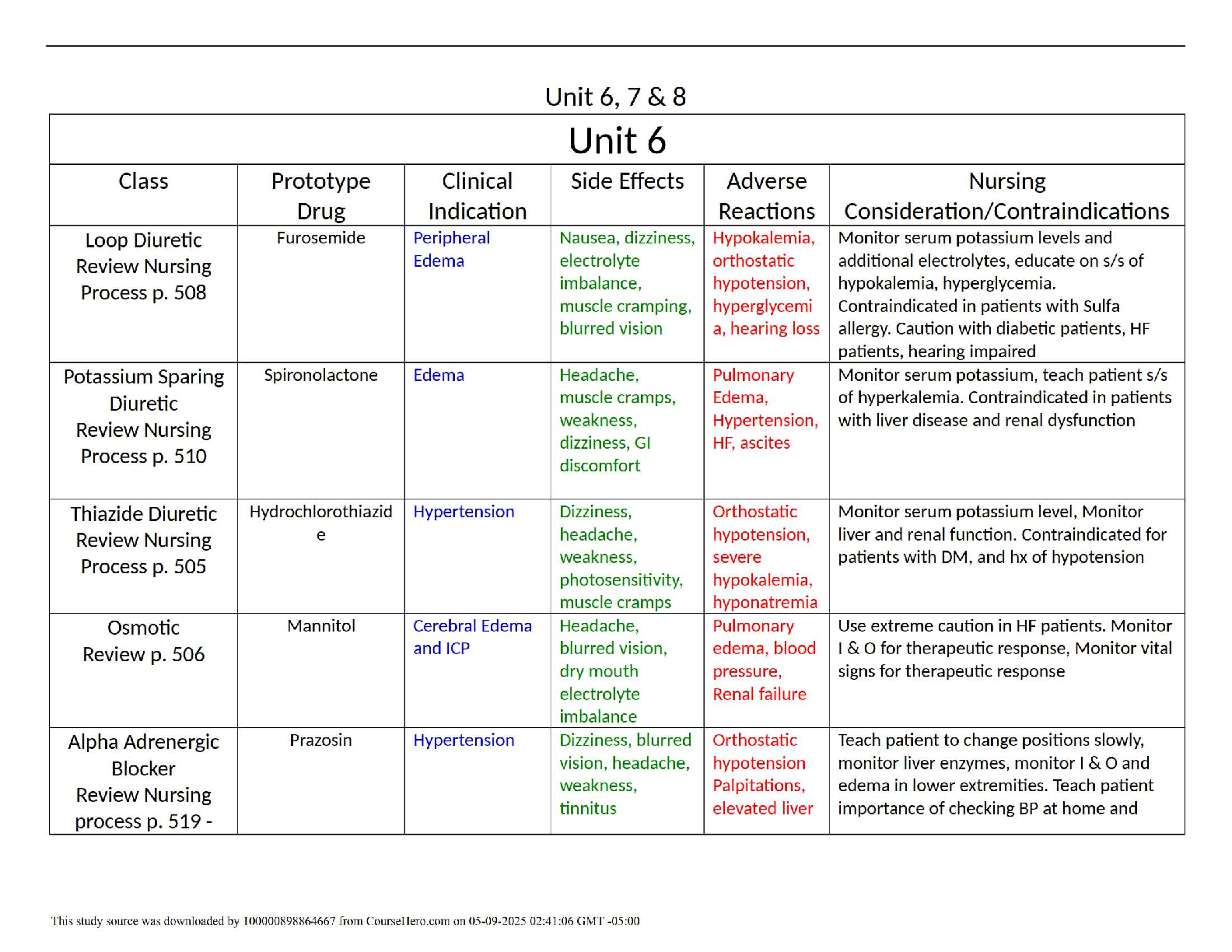 Unit 6, 7 & 8

Unit 6

| Class | Prototype Drug | Clinical Indication | Side Effects | Adverse Reactions | Nursing Consideration/Contraindications |
|---|---|---|---|---|---|
| Loop Diuretic Review Nursing Process p. 508 | Furosemide | Peripheral Edema | Nausea, dizziness, electrolyte imbalance, muscle cramping, blurred vision | Hypokalemia, orthostatic hypotension, hyperglycemia, hearing loss | Monitor serum potassium levels and additional electrolytes, educate on s/s of hypokalemia, hyperglycemia. Contraindicated in patients with Sulfa allergy. Caution with diabetic patients, HF patients, hearing impaired |
| Potassium Sparing Diuretic Review Nursing Process p. 510 | Spironolactone | Edema | Headache, muscle cramps, weakness, dizziness, GI discomfort | Pulmonary Edema, Hypertension, HF, ascites | Monitor serum potassium, teach patient s/s of hyperkalemia. Contraindicated in patients with liver disease and renal dysfunction |
| Thiazide Diuretic Review Nursing Process p. 505 | Hydrochlorothiazide | Hypertension | Dizziness, headache, weakness, photosensitivity, muscle cramps | Orthostatic hypotension, severe hypokalemia, hyponatremia | Monitor serum potassium level, Monitor liver and renal function. Contraindicated for patients with DM, and hx of hypotension |
| Osmotic Review p. 506 | Mannitol | Cerebral Edema and ICP | Headache, blurred vision, dry mouth electrolyte imbalance | Pulmonary edema, blood pressure, Renal failure | Use extreme caution in HF patients. Monitor I & O for therapeutic response, Monitor vital signs for therapeutic response |
| Alpha Adrenergic Blocker Review Nursing process p. 519 - | Prazosin | Hypertension | Dizziness, blurred vision, headache, weakness, tinnitus | Orthostatic hypotension Palpitations, elevated liver | Teach patient to change positions slowly, monitor liver enzymes, monitor I & O and edema in lower extremities. Teach patient importance of checking BP at home and |

This study source was downloaded by 100000898864667 from CourseHero.com on 05-09-2025 02:41:06 GMT -05:00